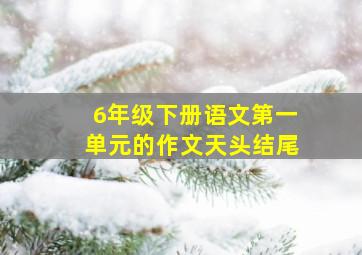 6年级下册语文第一单元的作文天头结尾